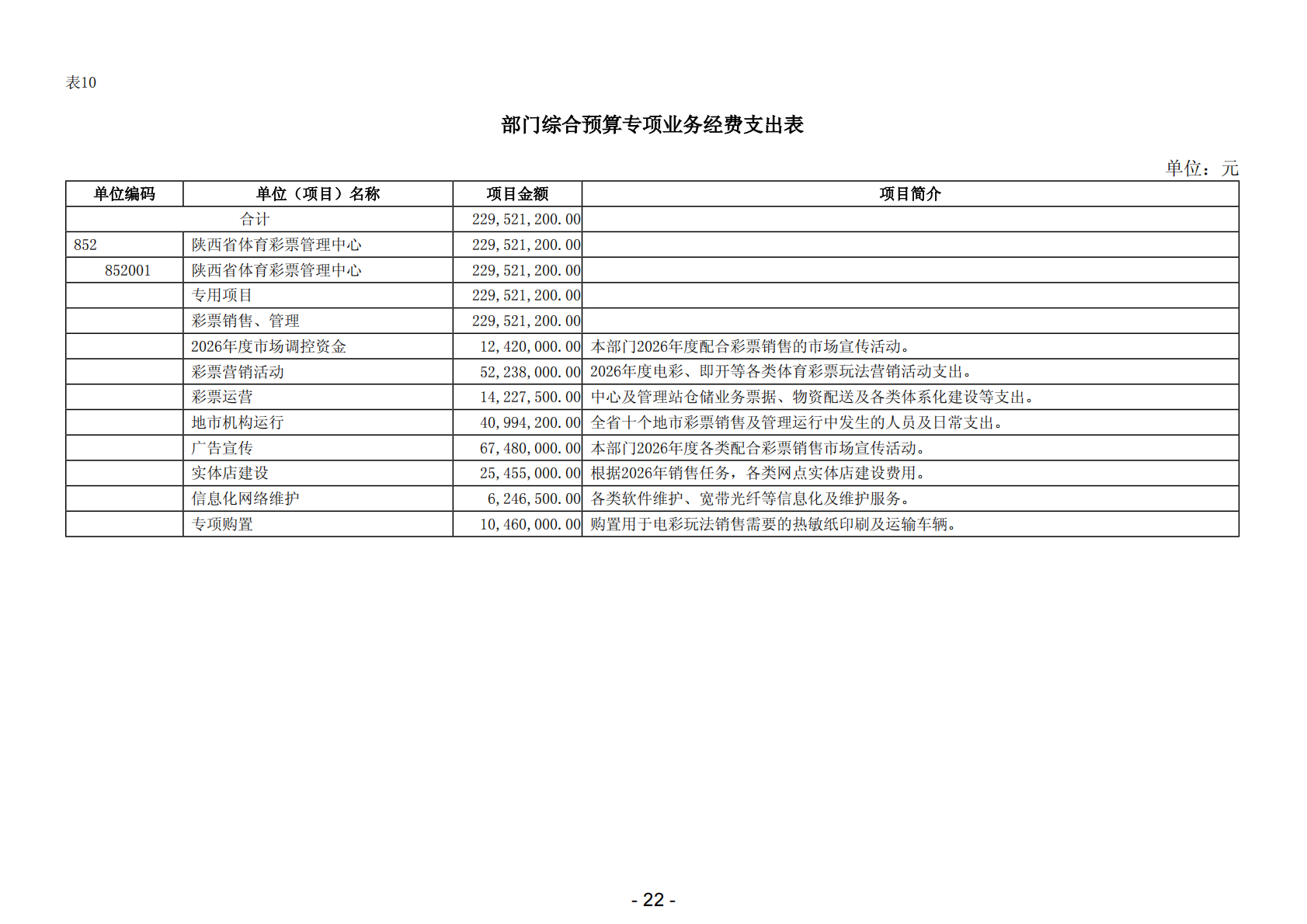 表10

部门综合预算专项业务经费支出表

单位：元

| 单位编码 | 单位（项目）名称 | 项目金额 | 项目简介 |
|---|---|---|---|
| 合计 | | 229,521,200.00 | |
| 852 | 陕西省体育彩票管理中心 | 229,521,200.00 | |
| 852001 | 陕西省体育彩票管理中心 | 229,521,200.00 | |
| | 专用项目 | 229,521,200.00 | |
| | 彩票销售、管理 | 229,521,200.00 | |
| | 2026年度市场调控资金 | 12,420,000.00 | 本部门2026年度配合彩票销售的市场宣传活动。 |
| | 彩票营销活动 | 52,238,000.00 | 2026年度电彩、即开等各类体育彩票玩法营销活动支出。 |
| | 彩票运营 | 14,227,500.00 | 中心及管理站仓储业务票据、物资配送及各类体系化建设等支出。 |
| | 地市机构运行 | 40,994,200.00 | 全省十个地市彩票销售及管理运行中发生的人员及日常支出。 |
| | 广告宣传 | 67,480,000.00 | 本部门2026年度各类配合彩票销售市场宣传活动。 |
| | 实体店建设 | 25,455,000.00 | 根据2026年销售任务，各类网点实体店建设费用。 |
| | 信息化网络维护 | 6,246,500.00 | 各类软件维护、宽带光纤等信息化及维护服务。 |
| | 专项购置 | 10,460,000.00 | 购置用于电彩玩法销售需要的热敏纸印刷及运输车辆。 |

- 22 -